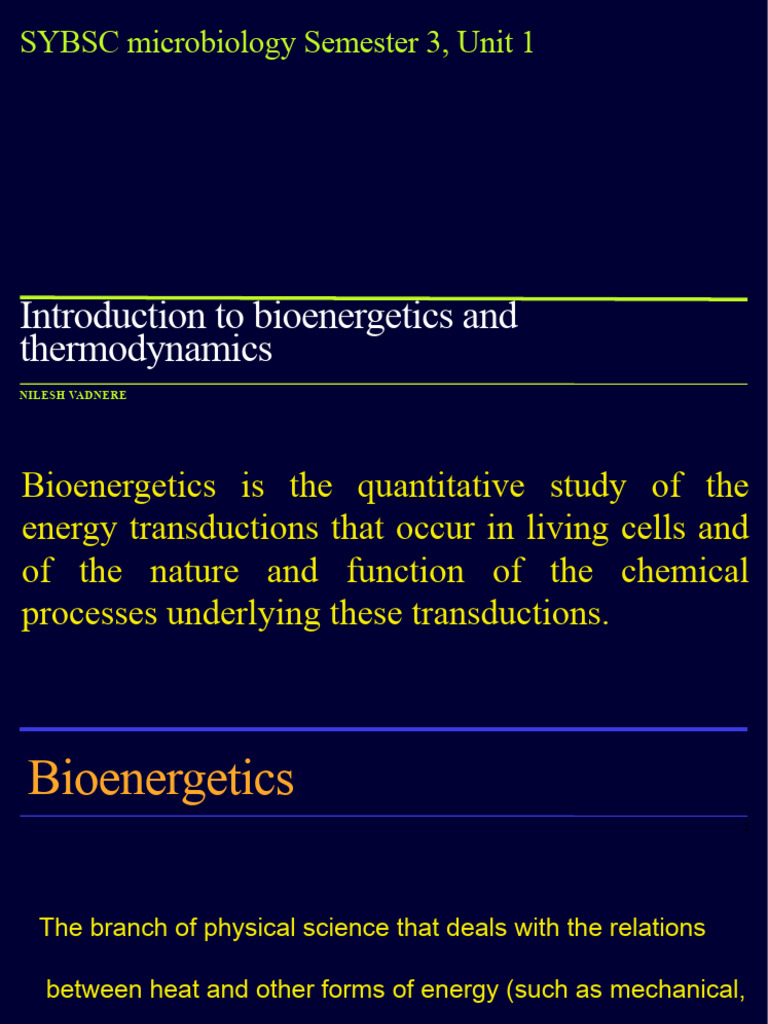 SYBSC microbiology Semester 3, Unit 1

Introduction to bioenergetics and thermodynamics

NILESH VADNERE

Bioenergetics is the quantitative study of the energy transductions that occur in living cells and of the nature and function of the chemical processes underlying these transductions.

Bioenergetics

The branch of physical science that deals with the relations between heat and other forms of energy (such as mechanical,